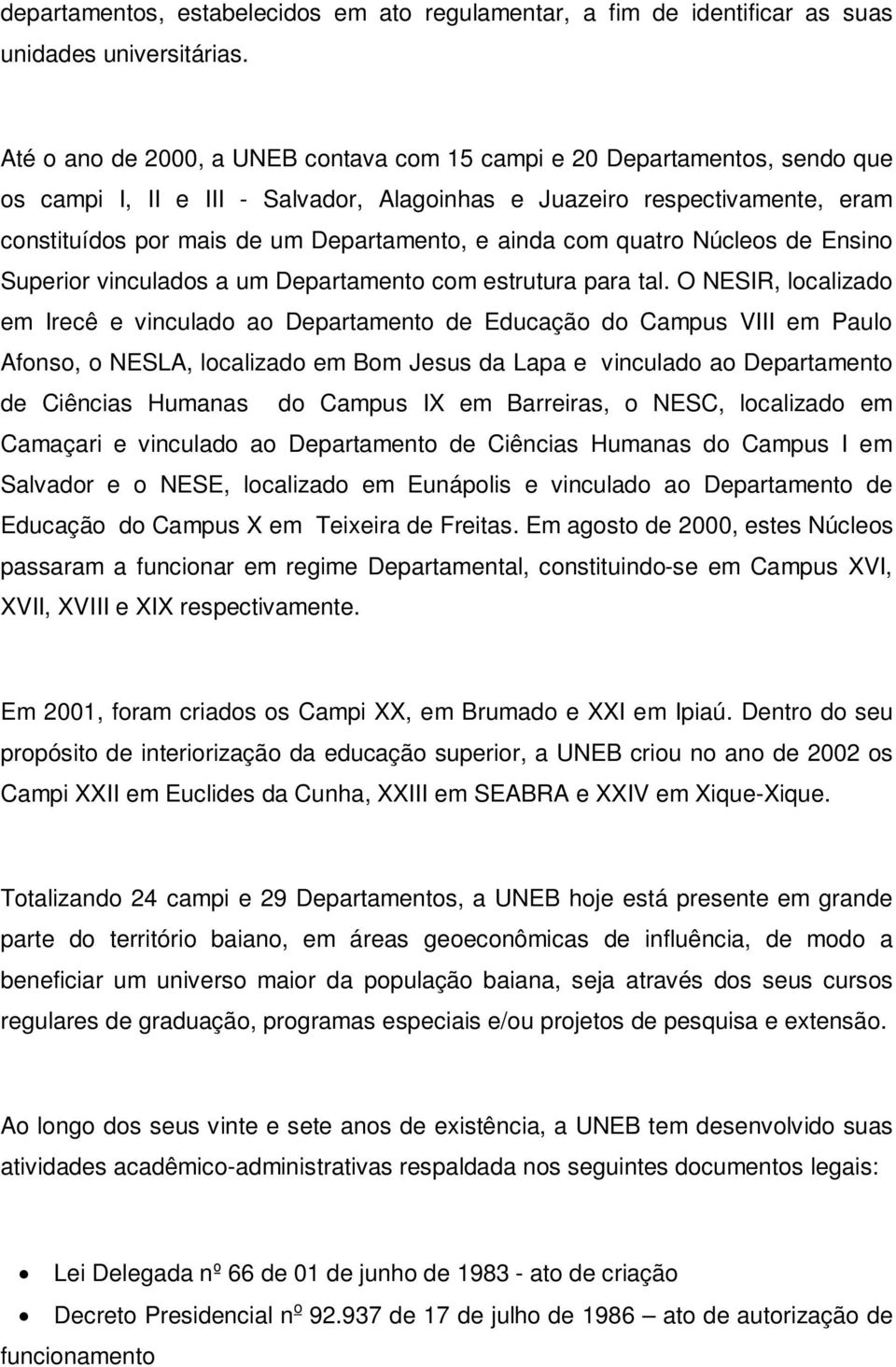 departamentos, estabelecidos em ato regulamentar, a fim de identificar as suas unidades universitárias.

Até o ano de 2000, a UNEB contava com 15 campi e 20 Departamentos, sendo que os campi I, II e III - Salvador, Alagoinhas e Juazeiro respectivamente, eram constituídos por mais de um Departamento, e ainda com quatro Núcleos de Ensino Superior vinculados a um Departamento com estrutura para tal. O NESIR, localizado em Irecê e vinculado ao Departamento de Educação do Campus VIII em Paulo Afonso, o NESLA, localizado em Bom Jesus da Lapa e vinculado ao Departamento de Ciências Humanas do Campus IX em Barreiras, o NESC, localizado em Camaçari e vinculado ao Departamento de Ciências Humanas do Campus I em Salvador e o NESE, localizado em Eunápolis e vinculado ao Departamento de Educação do Campus X em Teixeira de Freitas. Em agosto de 2000, estes Núcleos passaram a funcionar em regime Departamental, constituindo-se em Campus XVI, XVII, XVIII e XIX respectivamente.

Em 2001, foram criados os Campi XX, em Brumado e XXI em Ipiaú. Dentro do seu propósito de interiorização da educação superior, a UNEB criou no ano de 2002 os Campi XXII em Euclides da Cunha, XXIII em SEABRA e XXIV em Xique-Xique.

Totalizando 24 campi e 29 Departamentos, a UNEB hoje está presente em grande parte do território baiano, em áreas geoeconômicas de influência, de modo a beneficiar um universo maior da população baiana, seja através dos seus cursos regulares de graduação, programas especiais e/ou projetos de pesquisa e extensão.

Ao longo dos seus vinte e sete anos de existência, a UNEB tem desenvolvido suas atividades acadêmico-administrativas respaldada nos seguintes documentos legais:

• Lei Delegada nº 66 de 01 de junho de 1983 - ato de criação
• Decreto Presidencial nº 92.937 de 17 de julho de 1986 – ato de autorização de funcionamento